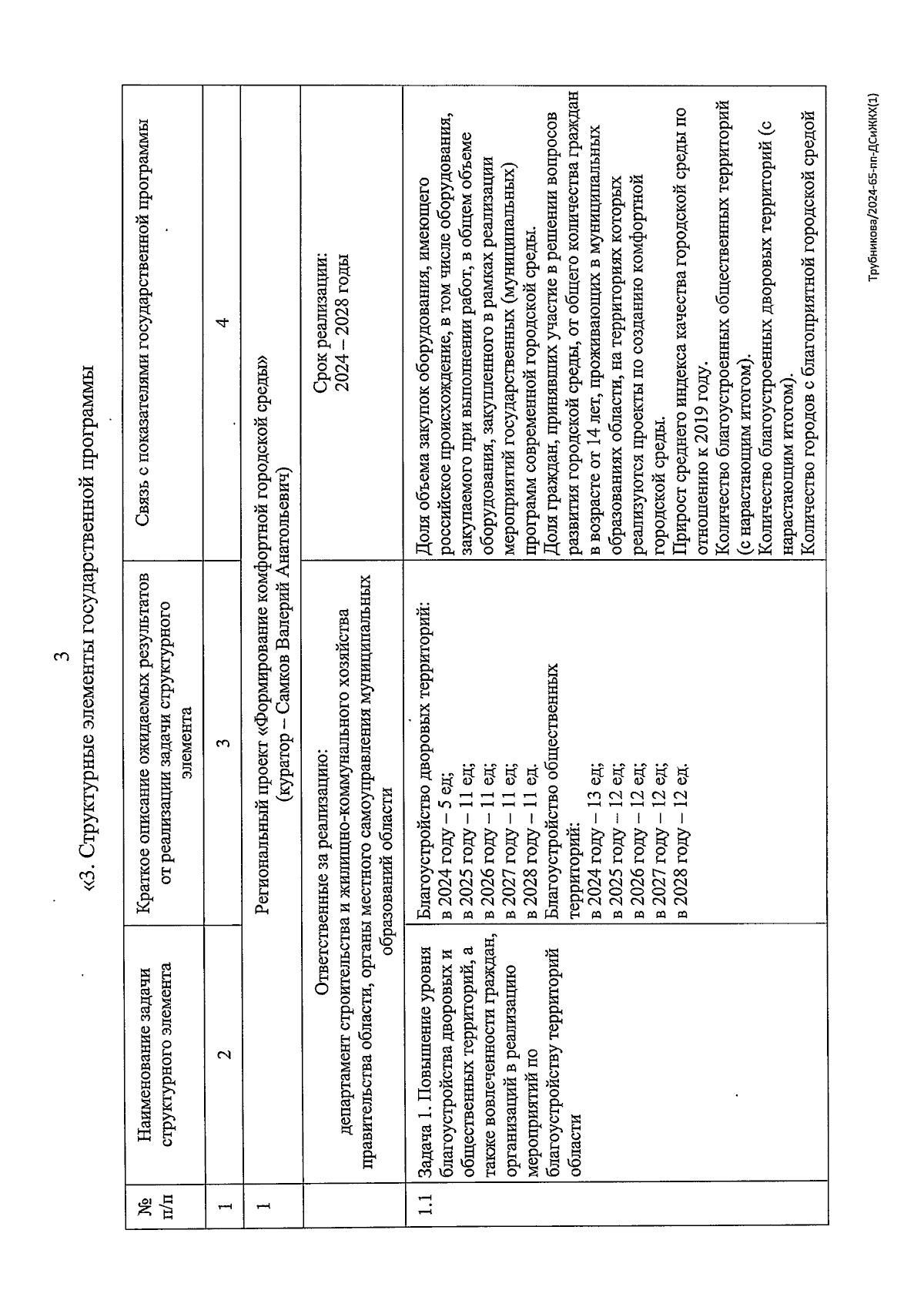 3

«3. Структурные элементы государственной программы

| № п/п | Наименование задачи структурного элемента | Краткое описание ожидаемых результатов от реализации задачи структурного элемента | Связь с показателями государственной программы |
|---|---|---|---|
| 1 | 2 | 3 | 4 |
| 1 | Региональный проект «Формирование комфортной городской среды» (куратор – Самков Валерий Анатольевич) | | |
| | Ответственные за реализацию: департамент строительства и жилищно-коммунального хозяйства правительства области, органы местного самоуправления муниципальных образований области | | Срок реализации: 2024 – 2028 годы |
| 1.1 | Задача 1. Повышение уровня благоустройства дворовых и общественных территорий, а также вовлеченности граждан, организаций в реализацию мероприятий по благоустройству территорий области | Благоустройство дворовых территорий: в 2024 году – 5 ед; в 2025 году – 11 ед; в 2026 году – 11 ед; в 2027 году – 11 ед; в 2028 году – 11 ед. Благоустройство общественных территорий: в 2024 году – 13 ед; в 2025 году – 12 ед; в 2026 году – 12 ед; в 2027 году – 12 ед; в 2028 году – 12 ед. | Доля объема закупок оборудования, имеющего российское происхождение, в том числе оборудования, закупаемого при выполнении работ, в общем объеме оборудования, закупленного в рамках реализации мероприятий государственных (муниципальных) программ современной городской среды. Доля граждан, принявших участие в решении вопросов развития городской среды, от общего количества граждан в возрасте от 14 лет, проживающих в муниципальных образованиях области, на территориях которых реализуются проекты по созданию комфортной городской среды. Прирост среднего индекса качества городской среды по отношению к 2019 году. Количество благоустроенных общественных территорий (с нарастающим итогом). Количество благоустроенных дворовых территорий (с нарастающим итогом). Количество городов с благоприятной городской средой |

Трубникова/2024-65-пп-ДСиЖКХ(1)